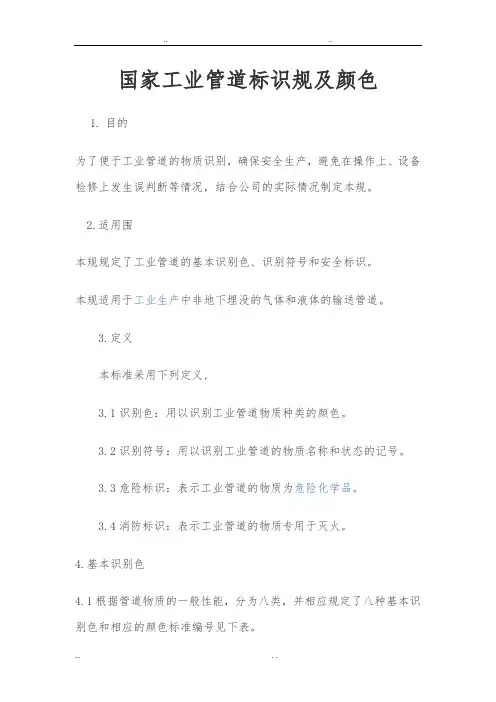 ..                    ..

国家工业管道标识规及颜色

1. 目的

为了便于工业管道的物质识别，确保安全生产，避免在操作上、设备检修上发生误判断等情况，结合公司的实际情况制定本规。

2.适用围

本规规定了工业管道的基本识别色、识别符号和安全标识。

本规适用于工业生产中非地下埋没的气体和液体的输送管道。

3.定义

本标准采用下列定义，

3.1 识别色：用以识别工业管道物质种类的颜色。

3.2 识别符号：用以识别工业管道的物质名称和状态的记号。

3.3 危险标识：表示工业管道的物质为危险化学品。

3.4 消防标识：表示工业管道的物质专用于灭火。

4.基本识别色

4.1 根据管道物质的一般性能，分为八类，并相应规定了八种基本识别色和相应的颜色标准编号见下表。

..                    ..